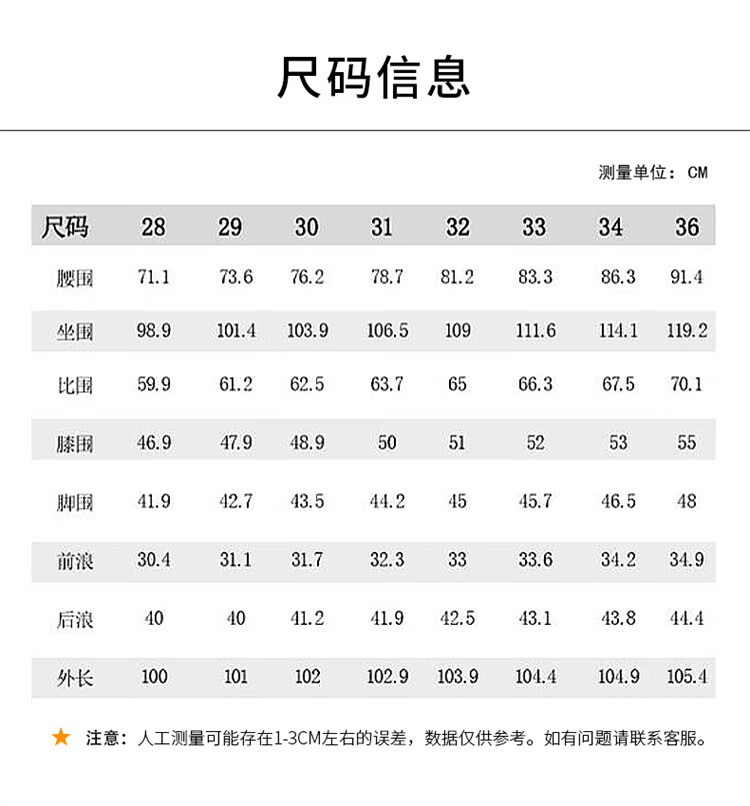 尺码信息

测量单位：CM

| 尺码 | 28 | 29 | 30 | 31 | 32 | 33 | 34 | 36 |
|---|---|---|---|---|---|---|---|---|
| 腰围 | 71.1 | 73.6 | 76.2 | 78.7 | 81.2 | 83.3 | 86.3 | 91.4 |
| 坐围 | 98.9 | 101.4 | 103.9 | 106.5 | 109 | 111.6 | 114.1 | 119.2 |
| 比围 | 59.9 | 61.2 | 62.5 | 63.7 | 65 | 66.3 | 67.5 | 70.1 |
| 膝围 | 46.9 | 47.9 | 48.9 | 50 | 51 | 52 | 53 | 55 |
| 脚围 | 41.9 | 42.7 | 43.5 | 44.2 | 45 | 45.7 | 46.5 | 48 |
| 前浪 | 30.4 | 31.1 | 31.7 | 32.3 | 33 | 33.6 | 34.2 | 34.9 |
| 后浪 | 40 | 40 | 41.2 | 41.9 | 42.5 | 43.1 | 43.8 | 44.4 |
| 外长 | 100 | 101 | 102 | 102.9 | 103.9 | 104.4 | 104.9 | 105.4 |

★ 注意：人工测量可能存在1-3CM左右的误差，数据仅供参考。如有问题请联系客服。